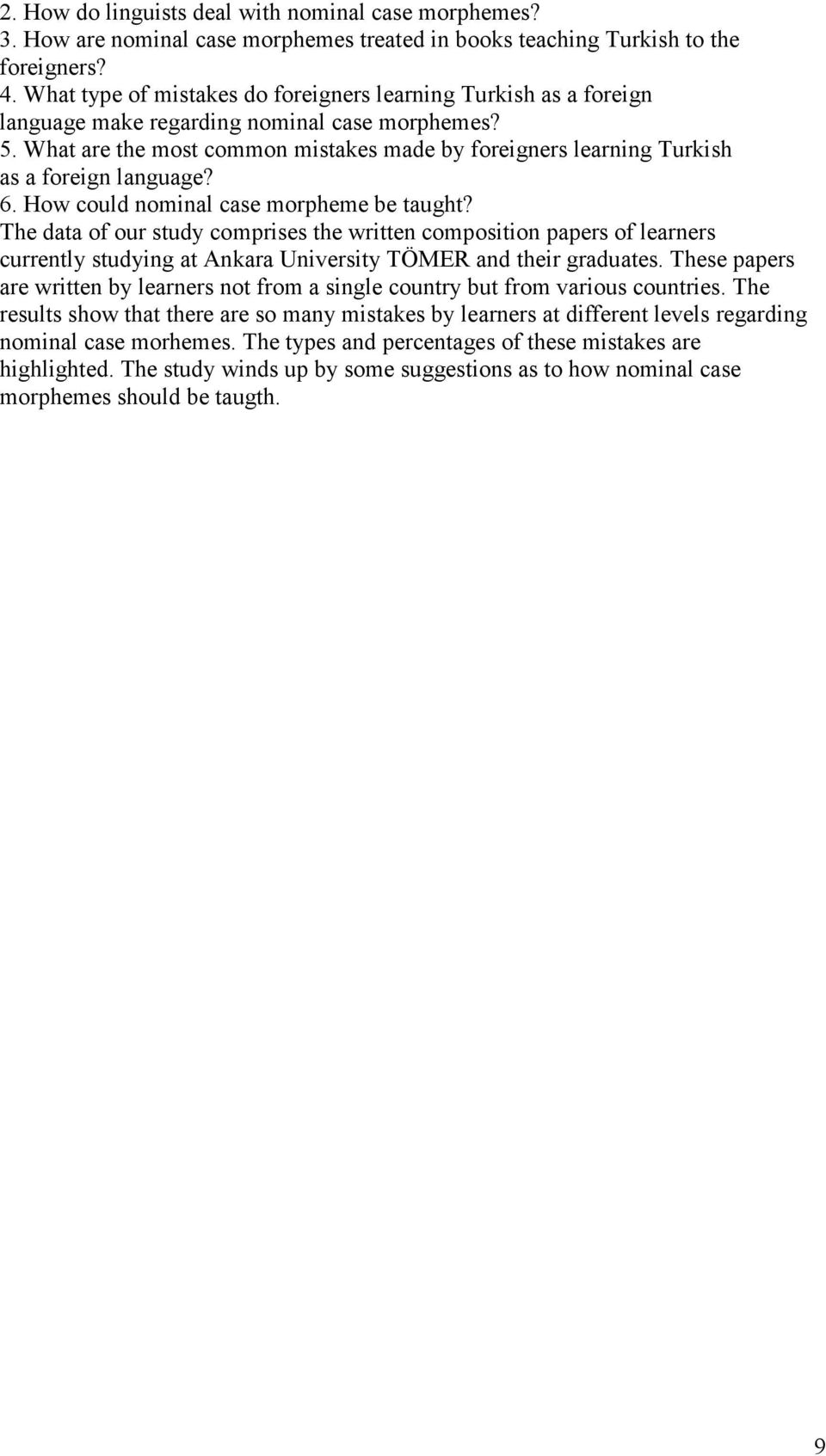 2. How do linguists deal with nominal case morphemes?
3. How are nominal case morphemes treated in books teaching Turkish to the foreigners?
4. What type of mistakes do foreigners learning Turkish as a foreign language make regarding nominal case morphemes?
5. What are the most common mistakes made by foreigners learning Turkish as a foreign language?
6. How could nominal case morpheme be taught?
The data of our study comprises the written composition papers of learners currently studying at Ankara University TÖMER and their graduates. These papers are written by learners not from a single country but from various countries. The results show that there are so many mistakes by learners at different levels regarding nominal case morhemes. The types and percentages of these mistakes are highlighted. The study winds up by some suggestions as to how nominal case morphemes should be taugth.

9